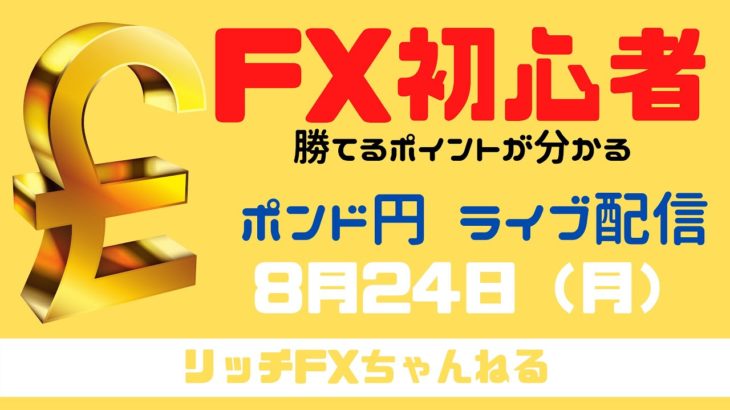 FX初心者

勝てるポイントが分かる

ポンド円 ライブ配信

8月24日（月）

リッチFXちゃんねる